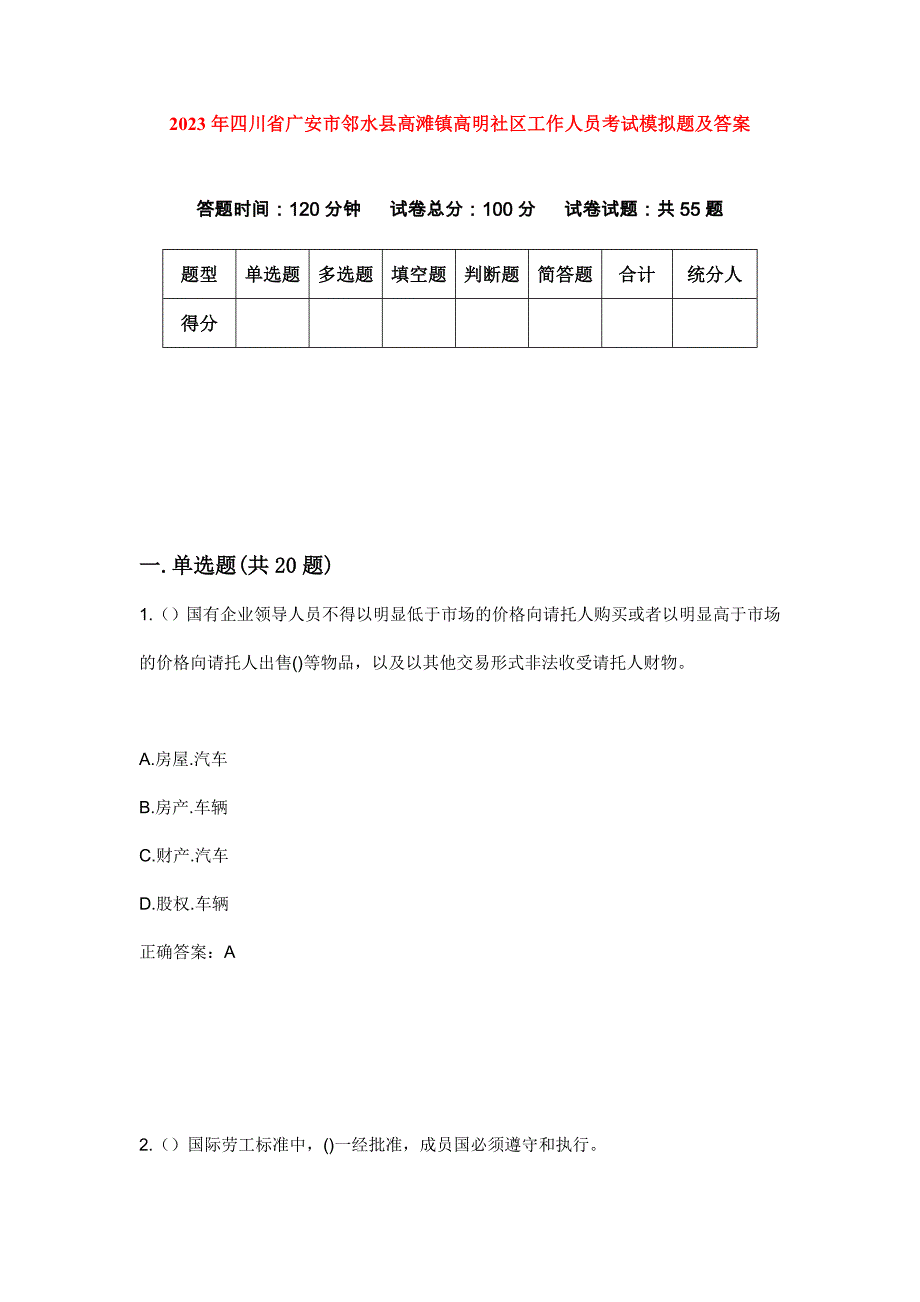 2023年四川省广安市邻水县高滩镇高明社区工作人员考试模拟题及答案

答题时间：120分钟　试卷总分：100分　试卷试题：共55题

| 题型 | 单选题 | 多选题 | 填空题 | 判断题 | 简答题 | 合计 | 统分人 |
|---|---|---|---|---|---|---|---|
| 得分 | | | | | | | |

一.单选题(共20题)

1.（）国有企业领导人员不得以明显低于市场的价格向请托人购买或者以明显高于市场的价格向请托人出售()等物品，以及以其他交易形式非法收受请托人财物。

A.房屋.汽车

B.房产.车辆

C.财产.汽车

D.股权.车辆

正确答案：A

2.（）国际劳工标准中，()一经批准，成员国必须遵守和执行。